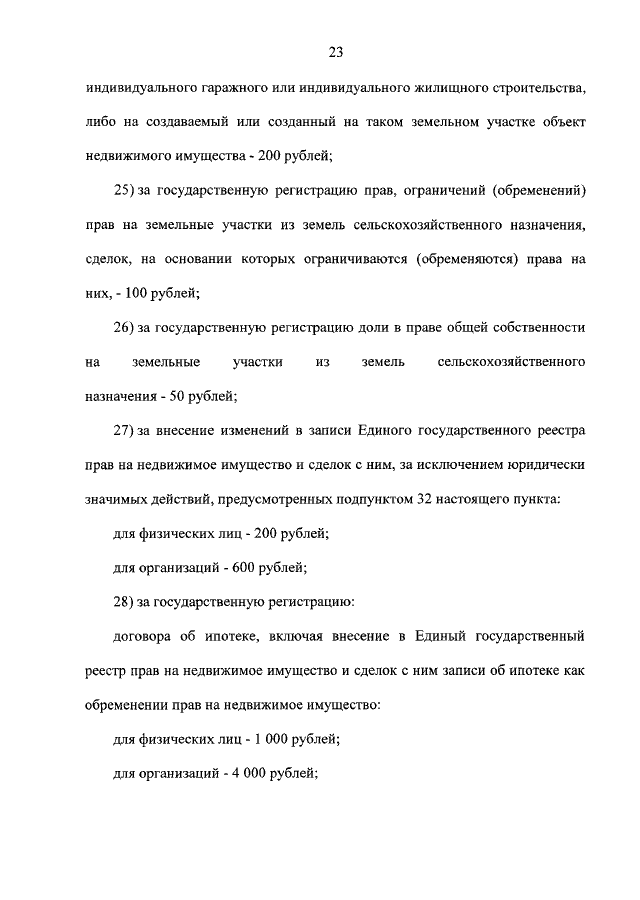 23

индивидуального гаражного или индивидуального жилищного строительства, либо на создаваемый или созданный на таком земельном участке объект недвижимого имущества - 200 рублей;

25) за государственную регистрацию прав, ограничений (обременений) прав на земельные участки из земель сельскохозяйственного назначения, сделок, на основании которых ограничиваются (обременяются) права на них, - 100 рублей;

26) за государственную регистрацию доли в праве общей собственности на земельные участки из земель сельскохозяйственного назначения - 50 рублей;

27) за внесение изменений в записи Единого государственного реестра прав на недвижимое имущество и сделок с ним, за исключением юридически значимых действий, предусмотренных подпунктом 32 настоящего пункта:

для физических лиц - 200 рублей;

для организаций - 600 рублей;

28) за государственную регистрацию:

договора об ипотеке, включая внесение в Единый государственный реестр прав на недвижимое имущество и сделок с ним записи об ипотеке как обременении прав на недвижимое имущество:

для физических лиц - 1 000 рублей;

для организаций - 4 000 рублей;